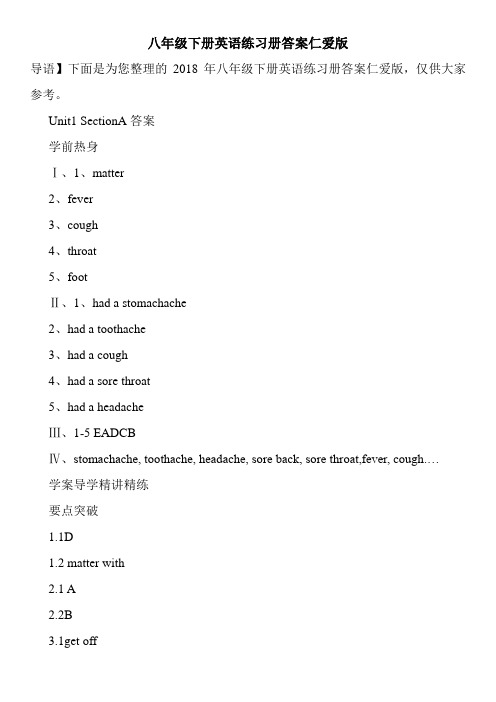 八年级下册英语练习册答案仁爱版

导语】下面是为您整理的 2018 年八年级下册英语练习册答案仁爱版，仅供大家参考。

Unit1 SectionA 答案

学前热身

Ⅰ、1、matter

2、fever

3、cough

4、throat

5、foot

Ⅱ、1、had a stomachache

2、had a toothache

3、had a cough

4、had a sore throat

5、had a headache

Ⅲ、1-5 EADCB

Ⅳ、stomachache, toothache, headache, sore back, sore throat,fever, cough….

学案导学精讲精练

要点突破

1.1D

1.2 matter with

2.1 A

2.2B

3.1get off